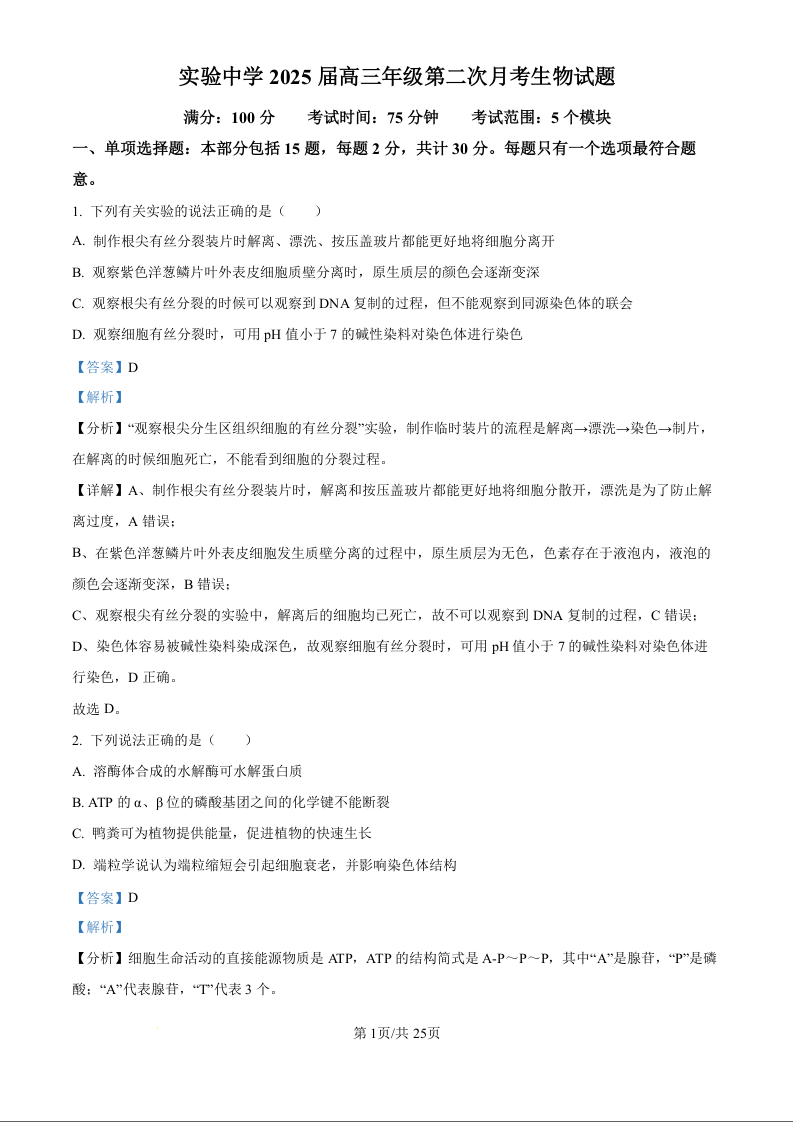 实验中学 2025 届高三年级第二次月考生物试题

满分：100 分　　考试时间：75 分钟　　考试范围：5 个模块

一、单项选择题：本部分包括 15 题，每题 2 分，共计 30 分。每题只有一个选项最符合题意。

1. 下列有关实验的说法正确的是（　　）

A. 制作根尖有丝分裂装片时解离、漂洗、按压盖玻片都能更好地将细胞分离开

B. 观察紫色洋葱鳞片叶外表皮细胞质壁分离时，原生质层的颜色会逐渐变深

C. 观察根尖有丝分裂的时候可以观察到 DNA 复制的过程，但不能观察到同源染色体的联会

D. 观察细胞有丝分裂时，可用 pH 值小于 7 的碱性染料对染色体进行染色

【答案】D

【解析】

【分析】“观察根尖分生区组织细胞的有丝分裂”实验，制作临时装片的流程是解离→漂洗→染色→制片，在解离的时候细胞死亡，不能看到细胞的分裂过程。

【详解】A、制作根尖有丝分裂装片时，解离和按压盖玻片都能更好地将细胞分散开，漂洗是为了防止解离过度，A 错误；

B、在紫色洋葱鳞片叶外表皮细胞发生质壁分离的过程中，原生质层为无色，色素存在于液泡内，液泡的颜色会逐渐变深，B 错误；

C、观察根尖有丝分裂的实验中，解离后的细胞均已死亡，故不可以观察到 DNA 复制的过程，C 错误；

D、染色体容易被碱性染料染成深色，故观察细胞有丝分裂时，可用 pH 值小于 7 的碱性染料对染色体进行染色，D 正确。

故选 D。

2. 下列说法正确的是（　　）

A. 溶酶体合成的水解酶可水解蛋白质

B. ATP 的 α、β 位的磷酸基团之间的化学键不能断裂

C. 鸭粪可为植物提供能量，促进植物的快速生长

D. 端粒学说认为端粒缩短会引起细胞衰老，并影响染色体结构

【答案】D

【解析】

【分析】细胞生命活动的直接能源物质是 ATP，ATP 的结构简式是 A-P～P～P，其中“A”是腺苷，“P”是磷酸；“A”代表腺苷，“T”代表 3 个。

第 1页/共 25页